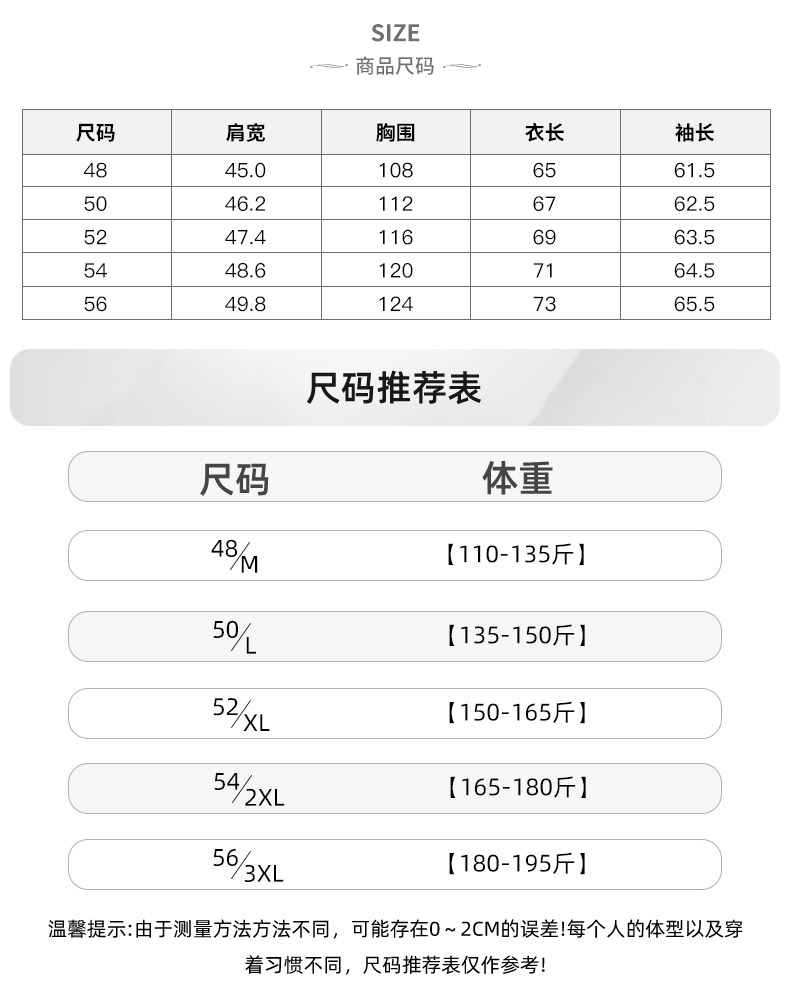 SIZE
商品尺码

| 尺码 | 肩宽 | 胸围 | 衣长 | 袖长 |
|---|---|---|---|---|
| 48 | 45.0 | 108 | 65 | 61.5 |
| 50 | 46.2 | 112 | 67 | 62.5 |
| 52 | 47.4 | 116 | 69 | 63.5 |
| 54 | 48.6 | 120 | 71 | 64.5 |
| 56 | 49.8 | 124 | 73 | 65.5 |

尺码推荐表

| 尺码 | 体重 |
|---|---|
| 48/M | 【110-135斤】 |
| 50/L | 【135-150斤】 |
| 52/XL | 【150-165斤】 |
| 54/2XL | 【165-180斤】 |
| 56/3XL | 【180-195斤】 |

温馨提示:由于测量方法方法不同，可能存在0～2CM的误差!每个人的体型以及穿着习惯不同，尺码推荐表仅作参考!